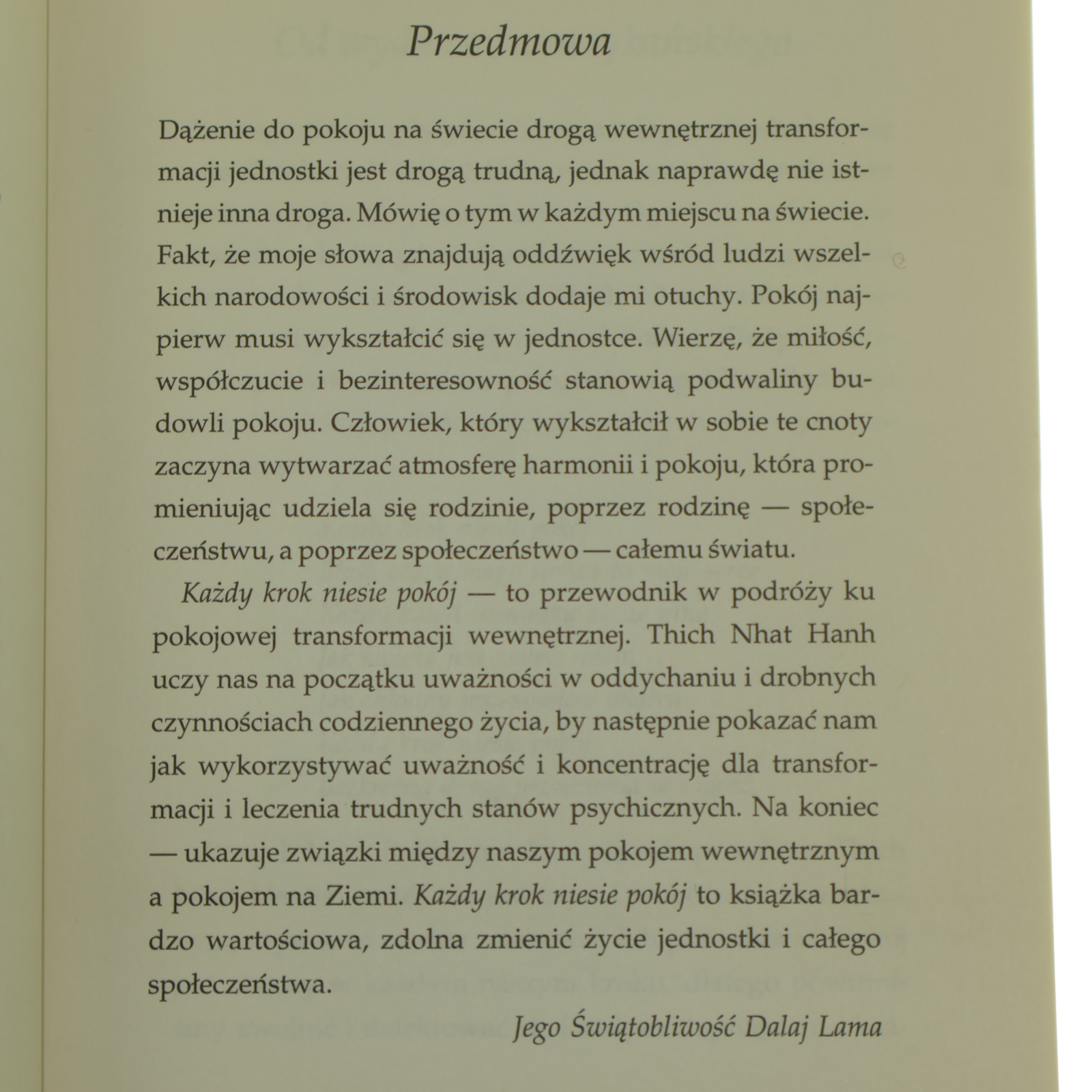 Przedmowa

Dążenie do pokoju na świecie drogą wewnętrznej transformacji jednostki jest drogą trudną, jednak naprawdę nie istnieje inna droga. Mówię o tym w każdym miejscu na świecie. Fakt, że moje słowa znajdują oddźwięk wśród ludzi wszelkich narodowości i środowisk dodaje mi otuchy. Pokój najpierw musi wykształcić się w jednostce. Wierzę, że miłość, współczucie i bezinteresowność stanowią podwaliny budowli pokoju. Człowiek, który wykształcił w sobie te cnoty zaczyna wytwarzać atmosferę harmonii i pokoju, która promieniując udziela się rodzinie, poprzez rodzinę — społeczeństwu, a poprzez społeczeństwo — całemu światu.

Każdy krok niesie pokój — to przewodnik w podróży ku pokojowej transformacji wewnętrznej. Thich Nhat Hanh uczy nas na początku uważności w oddychaniu i drobnych czynnościach codziennego życia, by następnie pokazać nam jak wykorzystywać uważność i koncentrację dla transformacji i leczenia trudnych stanów psychicznych. Na koniec — ukazuje związki między naszym pokojem wewnętrznym a pokojem na Ziemi. Każdy krok niesie pokój to książka bardzo wartościowa, zdolna zmienić życie jednostki i całego społeczeństwa.

Jego Świątobliwość Dalaj Lama